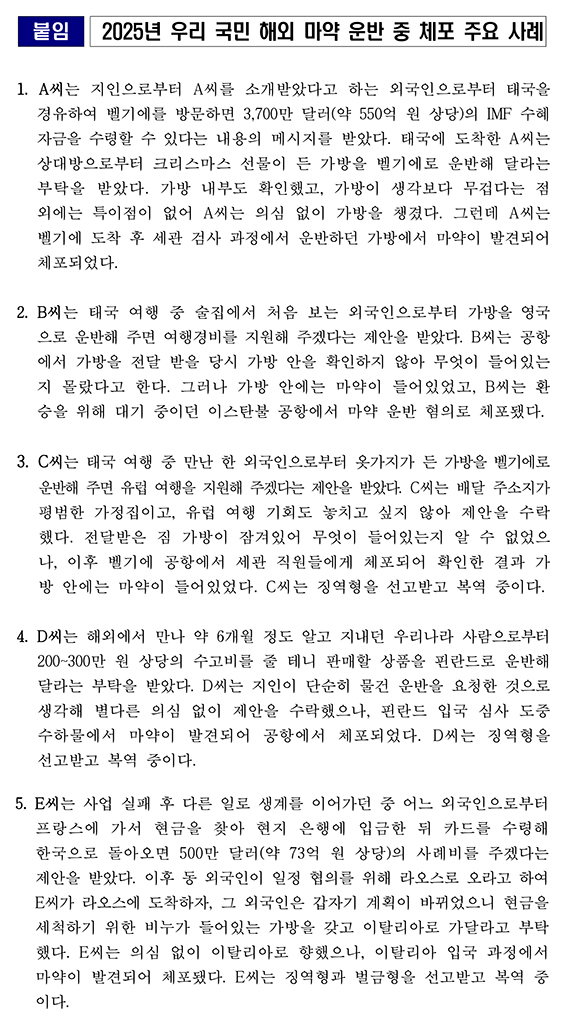 붙임　2025년 우리 국민 해외 마약 운반 중 체포 주요 사례

1. A씨는 지인으로부터 A씨를 소개받았다고 하는 외국인으로부터 태국을 경유하여 벨기에를 방문하면 3,700만 달러(약 550억 원 상당)의 IMF 수혜 자금을 수령할 수 있다는 내용의 메시지를 받았다. 태국에 도착한 A씨는 상대방으로부터 크리스마스 선물이 든 가방을 벨기에로 운반해 달라는 부탁을 받았다. 가방 내부도 확인했고, 가방이 생각보다 무겁다는 점 외에는 특이점이 없어 A씨는 의심 없이 가방을 챙겼다. 그런데 A씨는 벨기에 도착 후 세관 검사 과정에서 운반하던 가방에서 마약이 발견되어 체포되었다.

2. B씨는 태국 여행 중 술집에서 처음 보는 외국인으로부터 가방을 영국으로 운반해 주면 여행경비를 지원해 주겠다는 제안을 받았다. B씨는 공항에서 가방을 전달 받을 당시 가방 안을 확인하지 않아 무엇이 들어있는지 몰랐다고 한다. 그러나 가방 안에는 마약이 들어있었고, B씨는 환승을 위해 대기 중이던 이스탄불 공항에서 마약 운반 혐의로 체포됐다.

3. C씨는 태국 여행 중 만난 한 외국인으로부터 옷가지가 든 가방을 벨기에로 운반해 주면 유럽 여행을 지원해 주겠다는 제안을 받았다. C씨는 배달 주소지가 평범한 가정집이고, 유럽 여행 기회도 놓치고 싶지 않아 제안을 수락했다. 전달받은 짐 가방이 잠겨있어 무엇이 들어있는지 알 수 없었으나, 이후 벨기에 공항에서 세관 직원들에게 체포되어 확인한 결과 가방 안에는 마약이 들어있었다. C씨는 징역형을 선고받고 복역 중이다.

4. D씨는 해외에서 만나 약 6개월 정도 알고 지내던 우리나라 사람으로부터 200~300만 원 상당의 수고비를 줄 테니 판매할 상품을 핀란드로 운반해 달라는 부탁을 받았다. D씨는 지인이 단순히 물건 운반을 요청한 것으로 생각해 별다른 의심 없이 제안을 수락했으나, 핀란드 입국 심사 도중 수하물에서 마약이 발견되어 공항에서 체포되었다. D씨는 징역형을 선고받고 복역 중이다.

5. E씨는 사업 실패 후 다른 일로 생계를 이어가던 중 어느 외국인으로부터 프랑스에 가서 현금을 찾아 현지 은행에 입금한 뒤 카드를 수령해 한국으로 돌아오면 500만 달러(약 73억 원 상당)의 사례비를 주겠다는 제안을 받았다. 이후 동 외국인이 일정 협의를 위해 라오스로 오라고 하여 E씨가 라오스에 도착하자, 그 외국인은 갑자기 계획이 바뀌었으니 현금을 세척하기 위한 비누가 들어있는 가방을 갖고 이탈리아로 가달라고 부탁했다. E씨는 의심 없이 이탈리아로 향했으나, 이탈리아 입국 과정에서 마약이 발견되어 체포됐다. E씨는 징역형과 벌금형을 선고받고 복역 중이다.